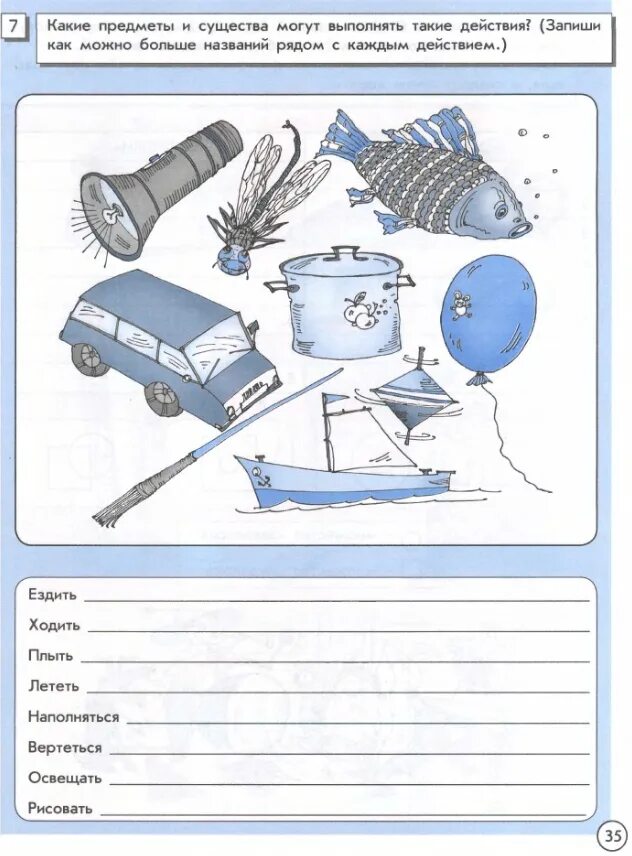 7 Какие предметы и существа могут выполнять такие действия? (Запиши как можно больше названий рядом с каждым действием.)

Ездить

Ходить

Плыть

Лететь

Наполняться

Вертеться

Освещать

Рисовать

35